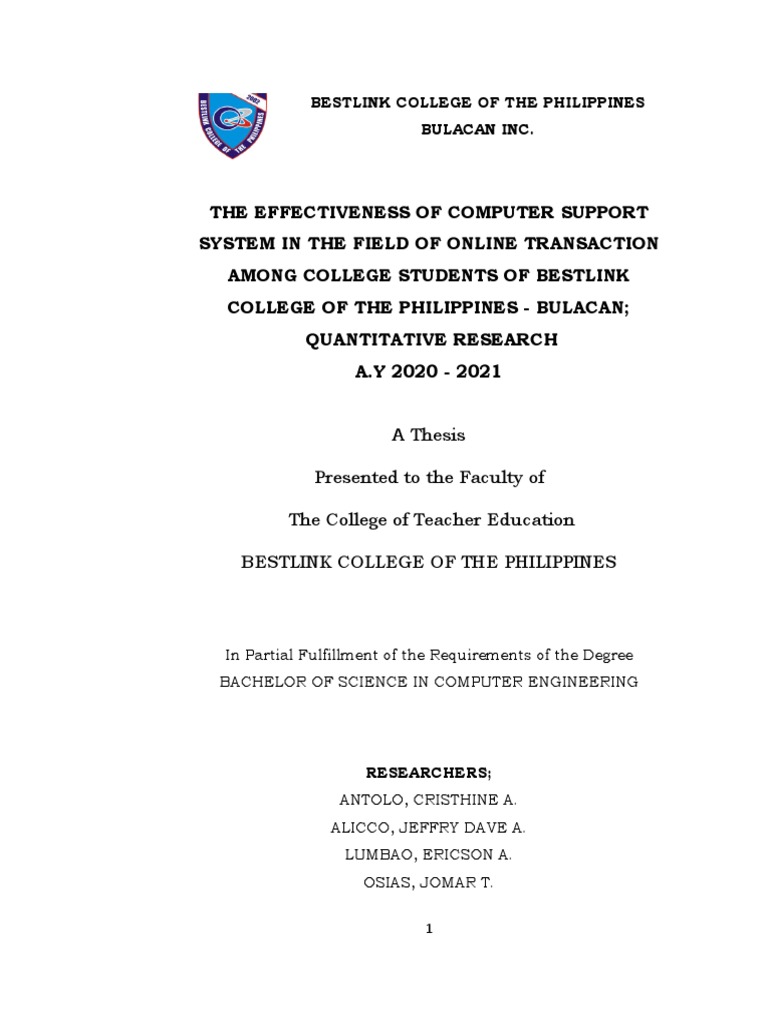 2002
BESTLINK COLLEGE OF THE PHILIPPINES

BESTLINK COLLEGE OF THE PHILIPPINES
BULACAN INC.

THE EFFECTIVENESS OF COMPUTER SUPPORT SYSTEM IN THE FIELD OF ONLINE TRANSACTION AMONG COLLEGE STUDENTS OF BESTLINK COLLEGE OF THE PHILIPPINES - BULACAN; QUANTITATIVE RESEARCH
A.Y 2020 - 2021

A Thesis

Presented to the Faculty of

The College of Teacher Education

BESTLINK COLLEGE OF THE PHILIPPINES

In Partial Fulfillment of the Requirements of the Degree
BACHELOR OF SCIENCE IN COMPUTER ENGINEERING

RESEARCHERS;
ANTOLO, CRISTHINE A.
ALICCO, JEFFRY DAVE A.
LUMBAO, ERICSON A.
OSIAS, JOMAR T.

1